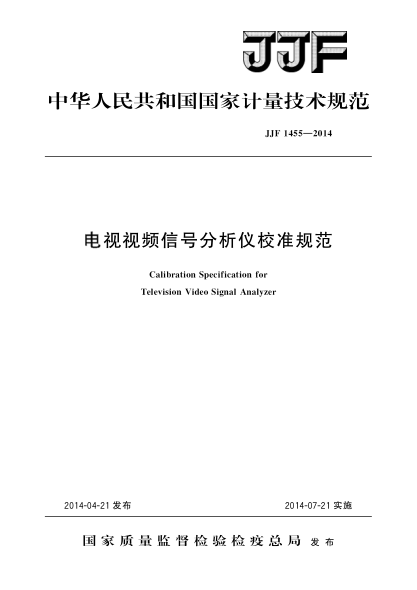 JJF

中华人民共和国国家计量技术规范

JJF 1455—2014

电视视频信号分析仪校准规范

Calibration Specification for

Television Video Signal Analyzer

2014-04-21 发布

2014-07-21 实施

国家质量监督检验检疫总局 发布